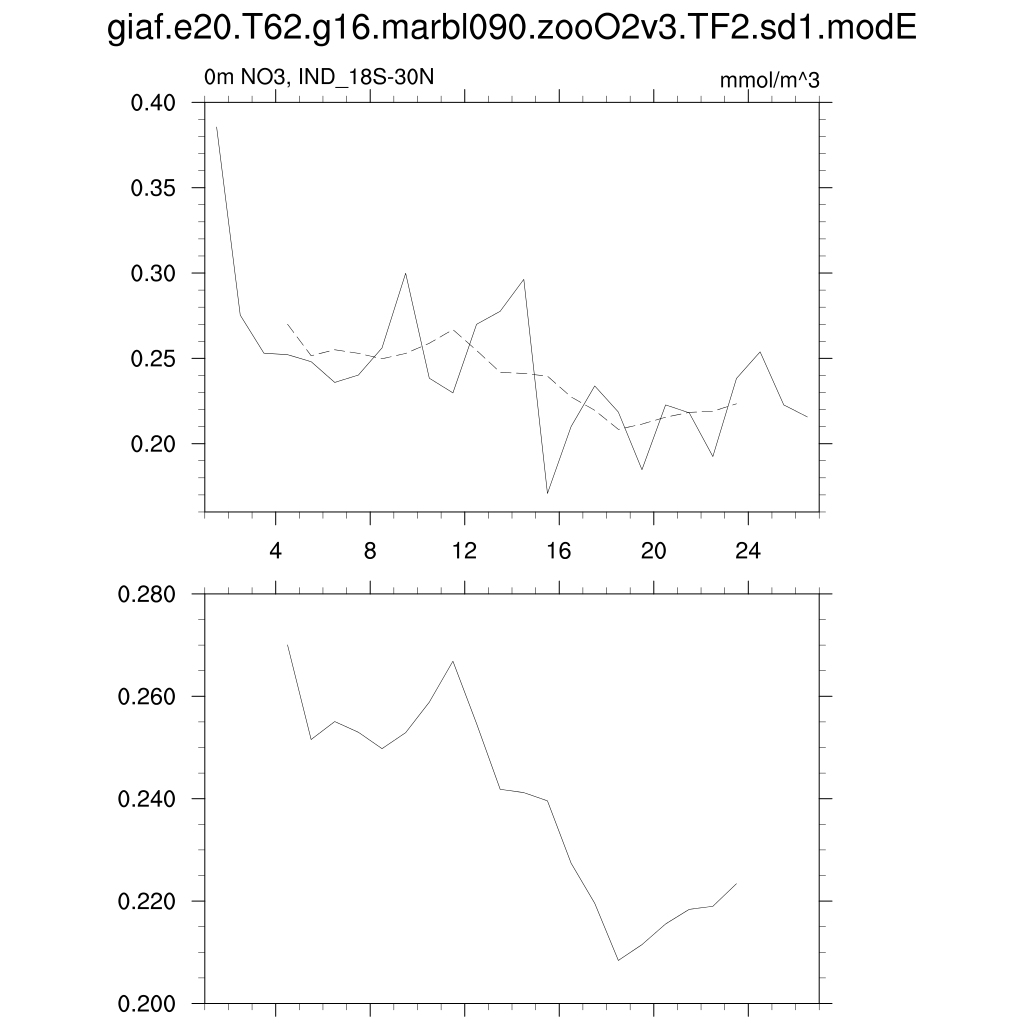 giaf.e20.T62.g16.marbl090.zooO2v3.TF2.sd1.modE

0m NO3, IND_18S-30N

mmol/m^3

0.40
0.35
0.30
0.25
0.20

4
8
12
16
20
24

0.280
0.260
0.240
0.220
0.200